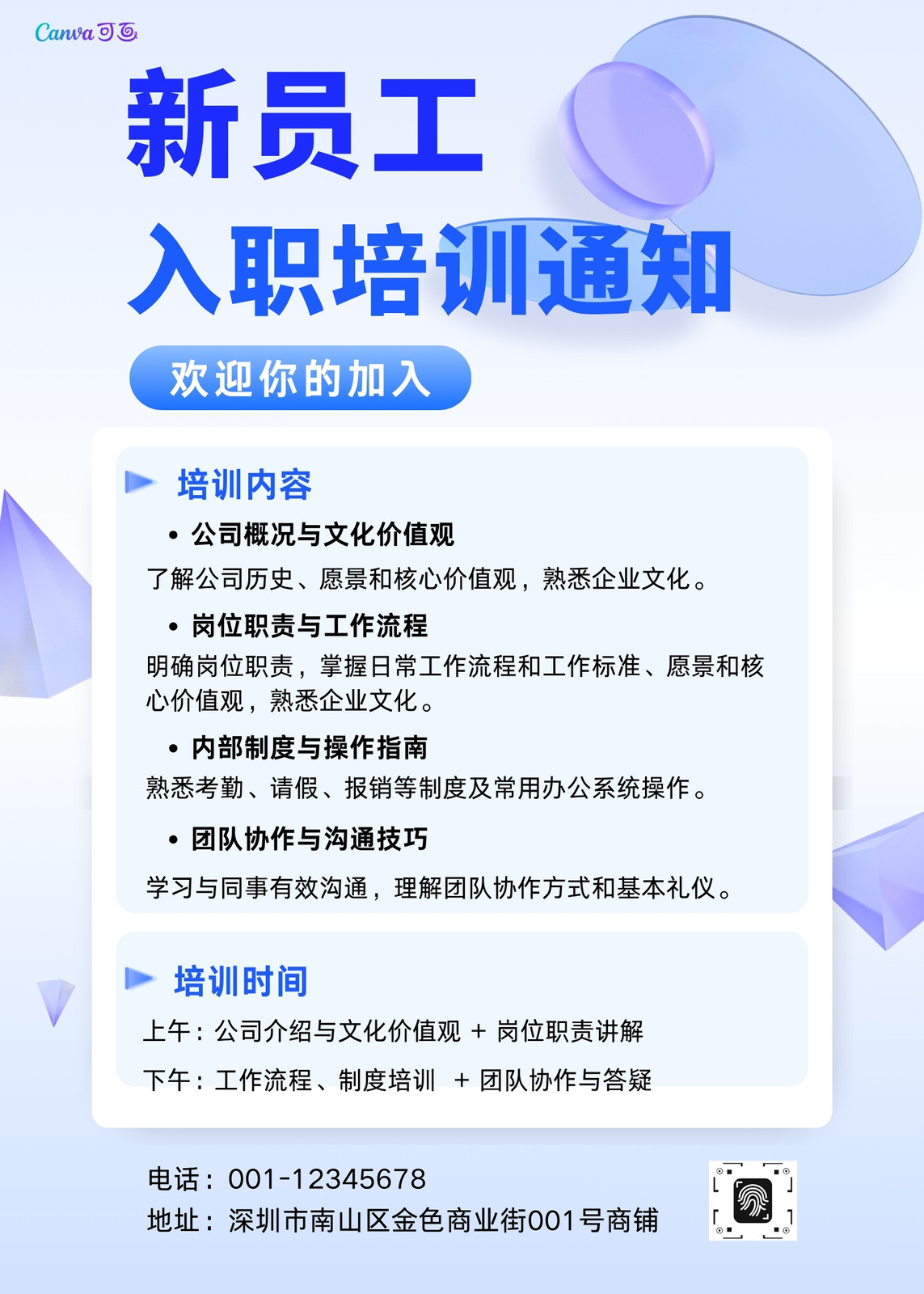 Canva可画

新员工

入职培训通知

欢迎你的加入

培训内容

• 公司概况与文化价值观

了解公司历史、愿景和核心价值观，熟悉企业文化。

• 岗位职责与工作流程

明确岗位职责，掌握日常工作流程和工作标准、愿景和核心价值观，熟悉企业文化。

• 内部制度与操作指南

熟悉考勤、请假、报销等制度及常用办公系统操作。

• 团队协作与沟通技巧

学习与同事有效沟通，理解团队协作方式和基本礼仪。

培训时间

上午：公司介绍与文化价值观 + 岗位职责讲解

下午：工作流程、制度培训 + 团队协作与答疑

电话：001-12345678
地址：深圳市南山区金色商业街001号商铺